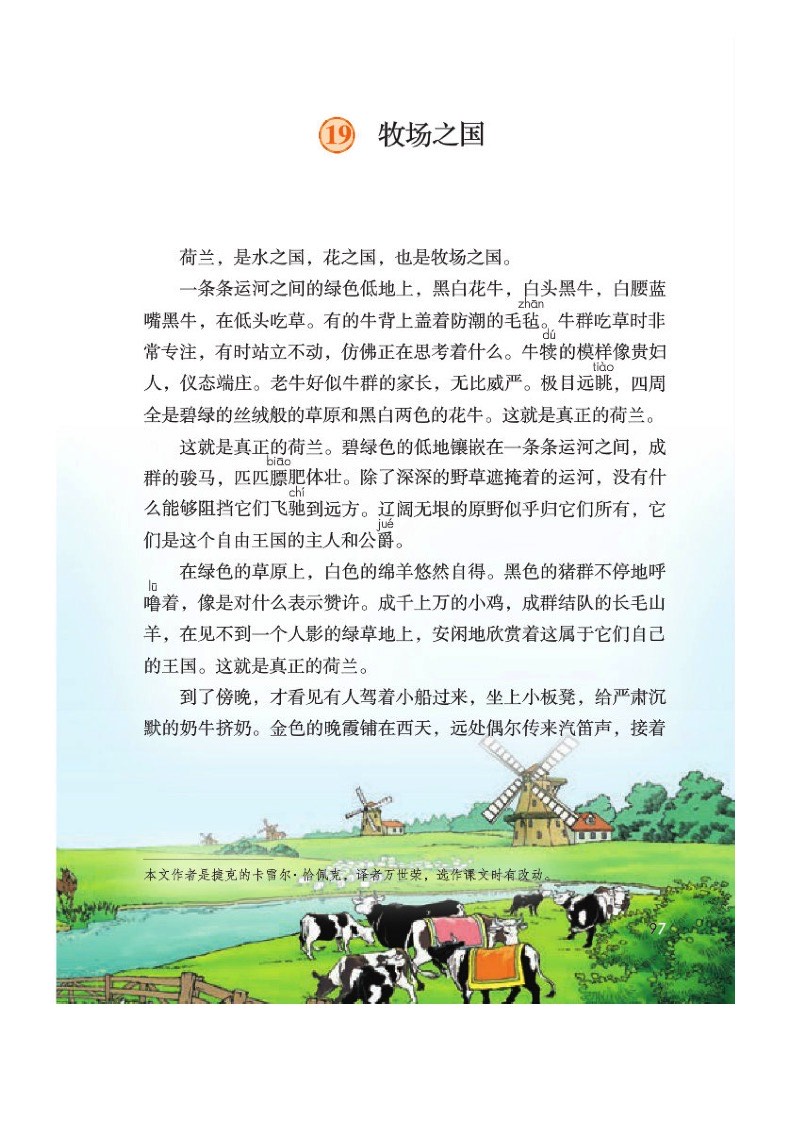 19 牧场之国

荷兰，是水之国，花之国，也是牧场之国。

一条条运河之间的绿色低地上，黑白花牛，白头黑牛，白腰蓝嘴黑牛，在低头吃草。有的牛背上盖着防潮的毛毡（zhān）。牛群吃草时非常专注，有时站立不动，仿佛正在思考着什么。牛犊（dú）的模样像贵妇人，仪态端庄。老牛好似牛群的家长，无比威严。极目远眺（tiào），四周全是碧绿的丝绒般的草原和黑白两色的花牛。这就是真正的荷兰。

这就是真正的荷兰。碧绿色的低地镶嵌在一条条运河之间，成群的骏马，匹匹膘（biāo）肥体壮。除了深深的野草遮掩着的运河，没有什么能够阻挡它们飞驰（chí）到远方。辽阔无垠的原野似乎归它们所有，它们是这个自由王国的主人和公爵（jué）。

在绿色的草原上，白色的绵羊悠然自得。黑色的猪群不停地呼噜（lū）着，像是对什么表示赞许。成千上万的小鸡，成群结队的长毛山羊，在见不到一个人影的绿草地上，安闲地欣赏着这属于它们自己的王国。这就是真正的荷兰。

到了傍晚，才看见有人驾着小船过来，坐上小板凳，给严肃沉默的奶牛挤奶。金色的晚霞铺在西天，远处偶尔传来汽笛声，接着

本文作者是捷克的卡雷尔·恰佩克，译者万世荣，选作课文时有改动。

97